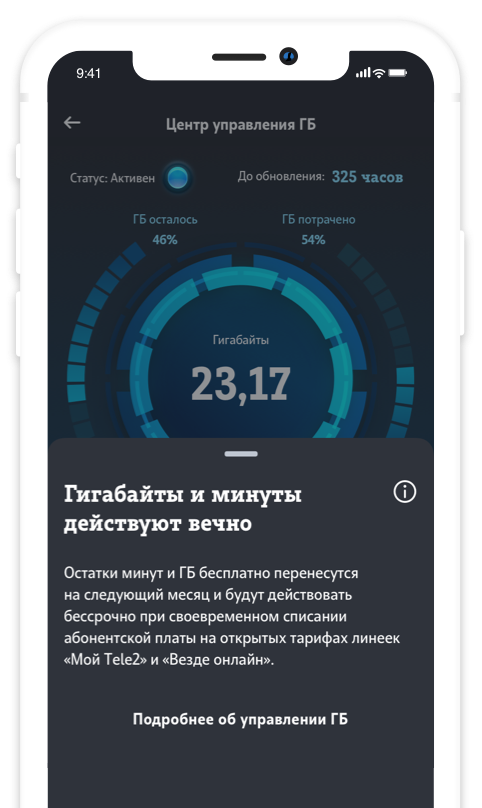 9:41

Центр управления ГБ

Статус: Активен

До обновления: 325 часов

ГБ осталось
46%

ГБ потрачено
54%

Гигабайты
23,17

Гигабайты и минуты действуют вечно

Остатки минут и ГБ бесплатно перенесутся на следующий месяц и будут действовать бессрочно при своевременном списании абонентской платы на открытых тарифах линеек «Мой Tele2» и «Везде онлайн».

Подробнее об управлении ГБ